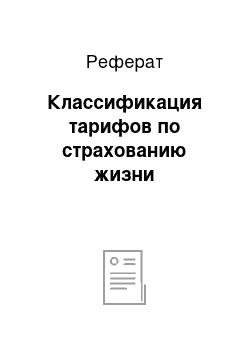 Реферат

Классификация тарифов по страхованию жизни